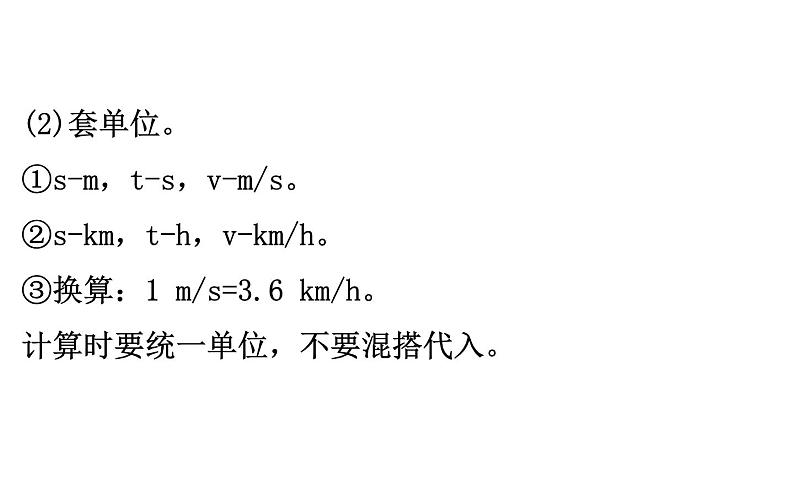 (2)套单位。

①s-m，t-s，v-m/s。

②s-km，t-h，v-km/h。

③换算：1 m/s=3.6 km/h。

计算时要统一单位，不要混搭代入。